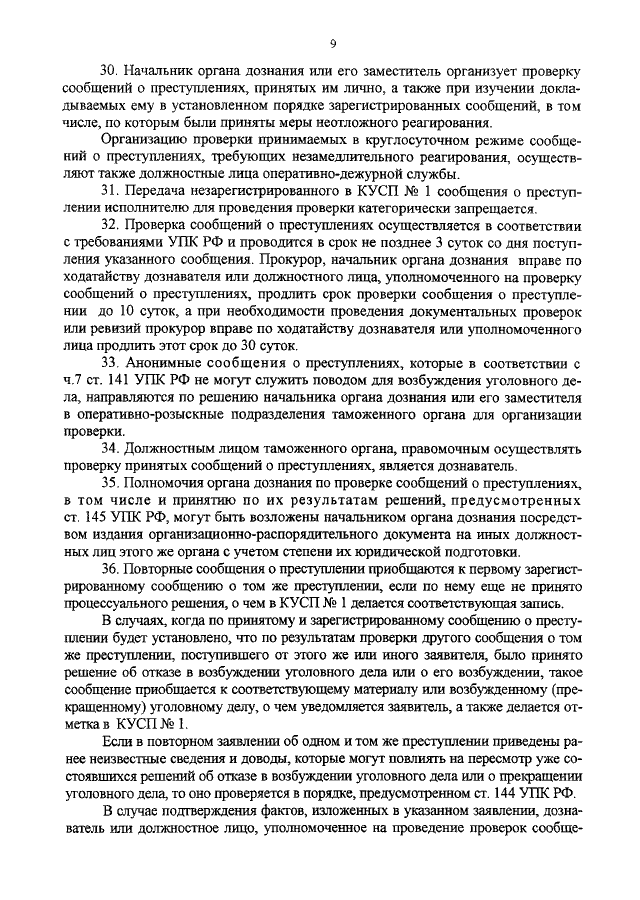 9

30. Начальник органа дознания или его заместитель организует проверку сообщений о преступлениях, принятых им лично, а также при изучении докладываемых ему в установленном порядке зарегистрированных сообщений, в том числе, по которым были приняты меры неотложного реагирования.

Организацию проверки принимаемых в круглосуточном режиме сообщений о преступлениях, требующих незамедлительного реагирования, осуществляют также должностные лица оперативно-дежурной службы.

31. Передача незарегистрированного в КУСП № 1 сообщения о преступлении исполнителю для проведения проверки категорически запрещается.

32. Проверка сообщений о преступлениях осуществляется в соответствии с требованиями УПК РФ и проводится в срок не позднее 3 суток со дня поступления указанного сообщения. Прокурор, начальник органа дознания вправе по ходатайству дознавателя или должностного лица, уполномоченного на проверку сообщений о преступлениях, продлить срок проверки сообщения о преступлении до 10 суток, а при необходимости проведения документальных проверок или ревизий прокурор вправе по ходатайству дознавателя или уполномоченного лица продлить этот срок до 30 суток.

33. Анонимные сообщения о преступлениях, которые в соответствии с ч.7 ст. 141 УПК РФ не могут служить поводом для возбуждения уголовного дела, направляются по решению начальника органа дознания или его заместителя в оперативно-розыскные подразделения таможенного органа для организации проверки.

34. Должностным лицом таможенного органа, правомочным осуществлять проверку принятых сообщений о преступлениях, является дознаватель.

35. Полномочия органа дознания по проверке сообщений о преступлениях, в том числе и принятию по их результатам решений, предусмотренных ст. 145 УПК РФ, могут быть возложены начальником органа дознания посредством издания организационно-распорядительного документа на иных должностных лиц этого же органа с учетом степени их юридической подготовки.

36. Повторные сообщения о преступлении приобщаются к первому зарегистрированному сообщению о том же преступлении, если по нему еще не принято процессуального решения, о чем в КУСП № 1 делается соответствующая запись.

В случаях, когда по принятому и зарегистрированному сообщению о преступлении будет установлено, что по результатам проверки другого сообщения о том же преступлении, поступившего от этого же или иного заявителя, было принято решение об отказе в возбуждении уголовного дела или о его возбуждении, такое сообщение приобщается к соответствующему материалу или возбужденному (прекращенному) уголовному делу, о чем уведомляется заявитель, а также делается отметка в КУСП № 1.

Если в повторном заявлении об одном и том же преступлении приведены ранее неизвестные сведения и доводы, которые могут повлиять на пересмотр уже состоявшихся решений об отказе в возбуждении уголовного дела или о прекращении уголовного дела, то оно проверяется в порядке, предусмотренном ст. 144 УПК РФ.

В случае подтверждения фактов, изложенных в указанном заявлении, дознаватель или должностное лицо, уполномоченное на проведение проверок сообще-